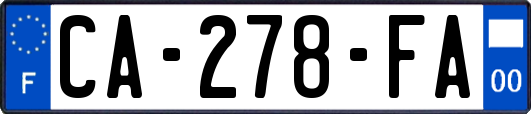 F
CA-278-FA
00